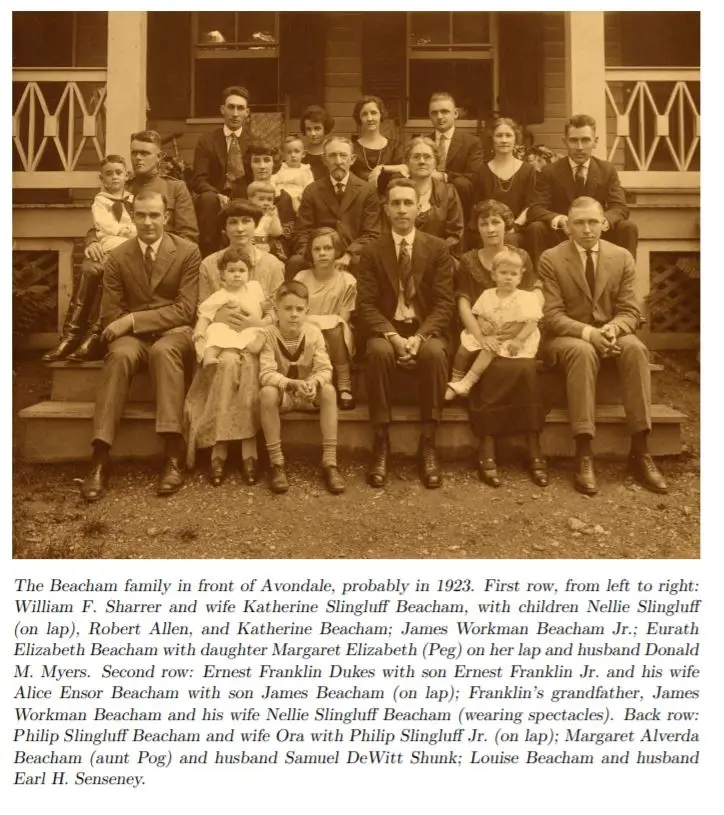 The Beacham family in front of Avondale, probably in 1923. First row, from left to right: William F. Sharrer and wife Katherine Slingluff Beacham, with children Nellie Slingluff (on lap), Robert Allen, and Katherine Beacham; James Workman Beacham Jr.; Eurath Elizabeth Beacham with daughter Margaret Elizabeth (Peg) on her lap and husband Donald M. Myers. Second row: Ernest Franklin Dukes with son Ernest Franklin Jr. and his wife Alice Ensor Beacham with son James Beacham (on lap); Franklin's grandfather, James Workman Beacham and his wife Nellie Slingluff Beacham (wearing spectacles). Back row: Philip Slingluff Beacham and wife Ora with Philip Slingluff Jr. (on lap); Margaret Alverda Beacham (aunt Pog) and husband Samuel DeWitt Shunk; Louise Beacham and husband Earl H. Senseney.